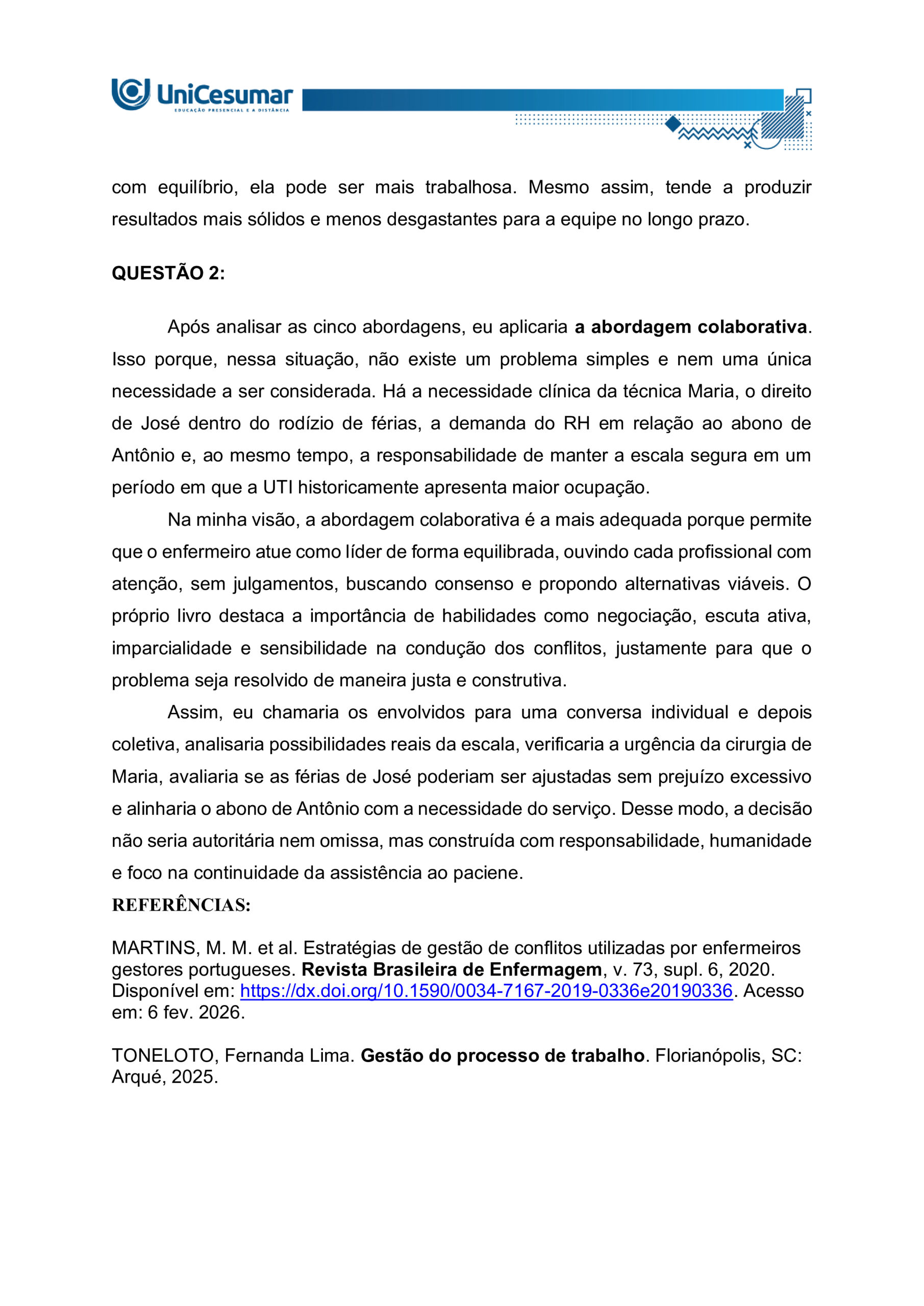 UniCesumar
EDUCAÇÃO PRESENCIAL E A DISTÂNCIA

com equilíbrio, ela pode ser mais trabalhosa. Mesmo assim, tende a produzir resultados mais sólidos e menos desgastantes para a equipe no longo prazo.

QUESTÃO 2:

Após analisar as cinco abordagens, eu aplicaria a abordagem colaborativa. Isso porque, nessa situação, não existe um problema simples e nem uma única necessidade a ser considerada. Há a necessidade clínica da técnica Maria, o direito de José dentro do rodízio de férias, a demanda do RH em relação ao abono de Antônio e, ao mesmo tempo, a responsabilidade de manter a escala segura em um período em que a UTI historicamente apresenta maior ocupação.

Na minha visão, a abordagem colaborativa é a mais adequada porque permite que o enfermeiro atue como líder de forma equilibrada, ouvindo cada profissional com atenção, sem julgamentos, buscando consenso e propondo alternativas viáveis. O próprio livro destaca a importância de habilidades como negociação, escuta ativa, imparcialidade e sensibilidade na condução dos conflitos, justamente para que o problema seja resolvido de maneira justa e construtiva.

Assim, eu chamaria os envolvidos para uma conversa individual e depois coletiva, analisaria possibilidades reais da escala, verificaria a urgência da cirurgia de Maria, avaliaria se as férias de José poderiam ser ajustadas sem prejuízo excessivo e alinharia o abono de Antônio com a necessidade do serviço. Desse modo, a decisão não seria autoritária nem omissa, mas construída com responsabilidade, humanidade e foco na continuidade da assistência ao paciene.

REFERÊNCIAS:

MARTINS, M. M. et al. Estratégias de gestão de conflitos utilizadas por enfermeiros gestores portugueses. Revista Brasileira de Enfermagem, v. 73, supl. 6, 2020. Disponível em: https://dx.doi.org/10.1590/0034-7167-2019-0336e20190336. Acesso em: 6 fev. 2026.

TONELOTO, Fernanda Lima. Gestão do processo de trabalho. Florianópolis, SC: Arqué, 2025.